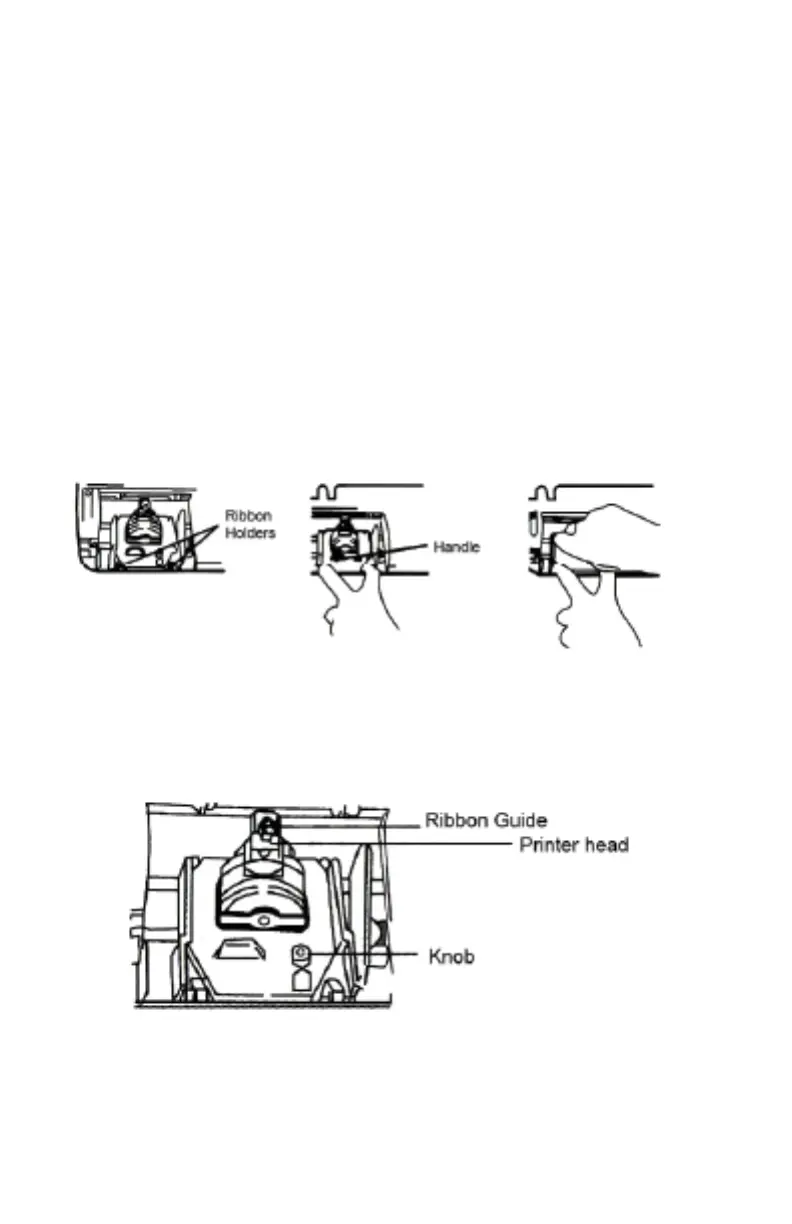 Ribbon Holders

Handle

Ribbon Guide

Printer head

Knob